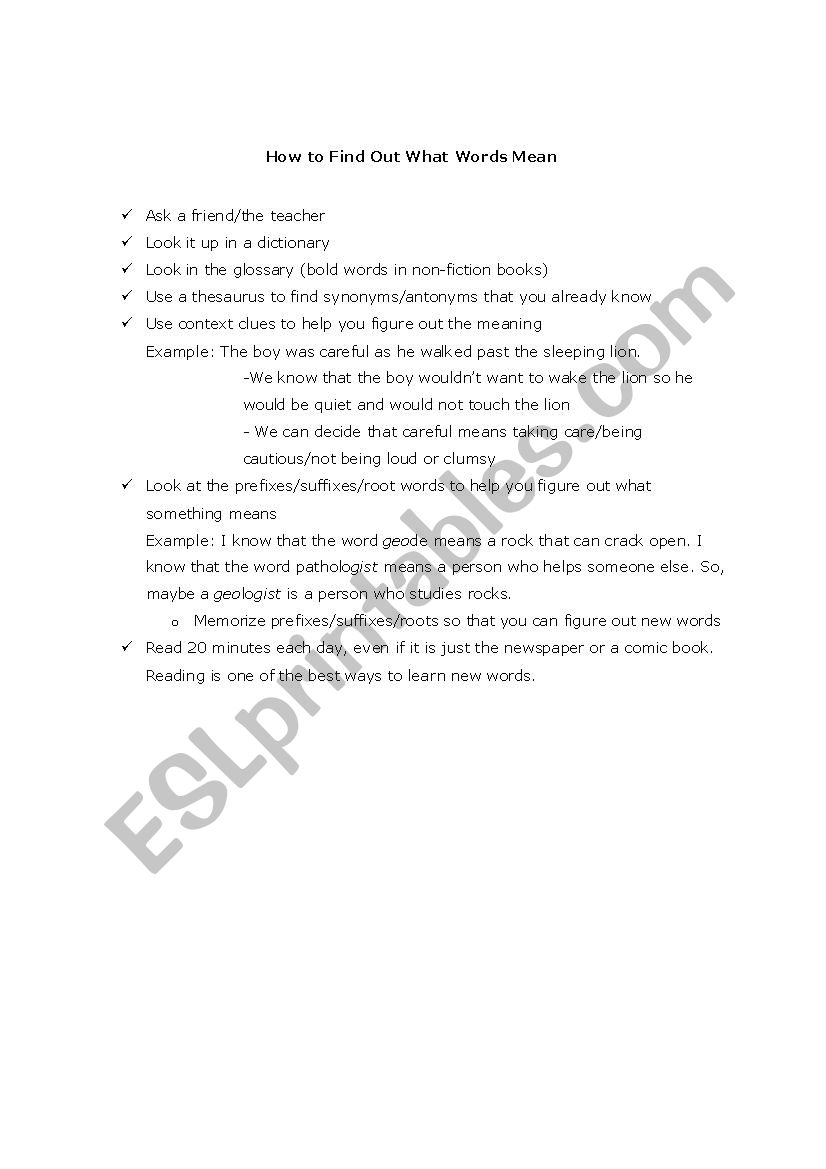 How to Find Out What Words Mean

✓ Ask a friend/the teacher
✓ Look it up in a dictionary
✓ Look in the glossary (bold words in non-fiction books)
✓ Use a thesaurus to find synonyms/antonyms that you already know
✓ Use context clues to help you figure out the meaning

Example: The boy was careful as he walked past the sleeping lion.

-We know that the boy wouldn't want to wake the lion so he would be quiet and would not touch the lion

- We can decide that careful means taking care/being cautious/not being loud or clumsy

✓ Look at the prefixes/suffixes/root words to help you figure out what something means

Example: I know that the word geode means a rock that can crack open. I know that the word pathologist means a person who helps someone else. So, maybe a geologist is a person who studies rocks.

o Memorize prefixes/suffixes/roots so that you can figure out new words

✓ Read 20 minutes each day, even if it is just the newspaper or a comic book. Reading is one of the best ways to learn new words.

ESLprintables.com